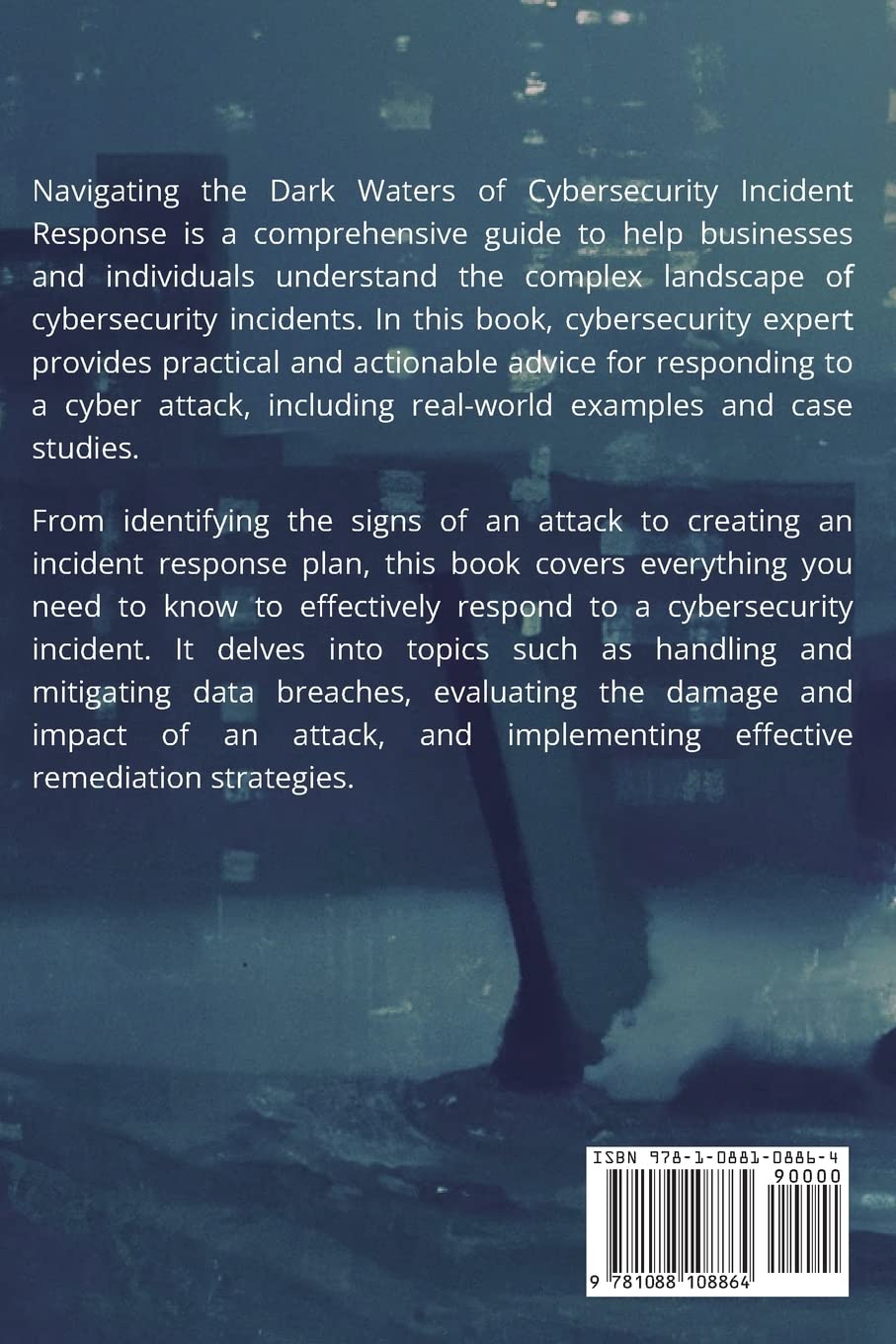 Navigating the Dark Waters of Cybersecurity Incident Response is a comprehensive guide to help businesses and individuals understand the complex landscape of cybersecurity incidents. In this book, cybersecurity expert provides practical and actionable advice for responding to a cyber attack, including real-world examples and case studies.

From identifying the signs of an attack to creating an incident response plan, this book covers everything you need to know to effectively respond to a cybersecurity incident. It delves into topics such as handling and mitigating data breaches, evaluating the damage and impact of an attack, and implementing effective remediation strategies.

ISBN 978-1-0881-0886-4

90000

9 781088 108864